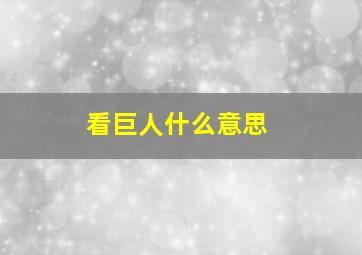 看巨人什么意思